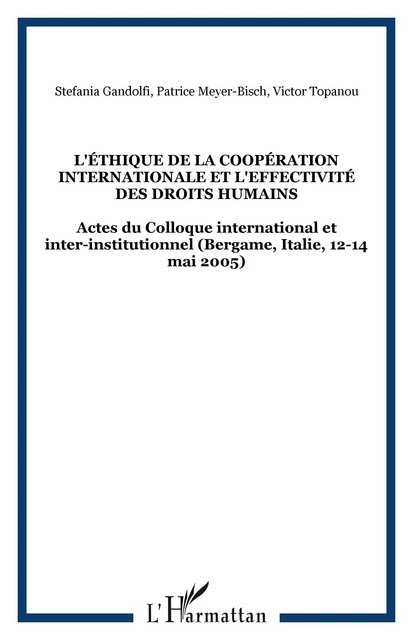 Stefania Gandolfi, Patrice Meyer-Bisch, Victor Topanou

L'ÉTHIQUE DE LA COOPÉRATION INTERNATIONALE ET L'EFFECTIVITÉ DES DROITS HUMAINS

Actes du Colloque international et inter-institutionnel (Bergame, Italie, 12-14 mai 2005)

L'Harmattan